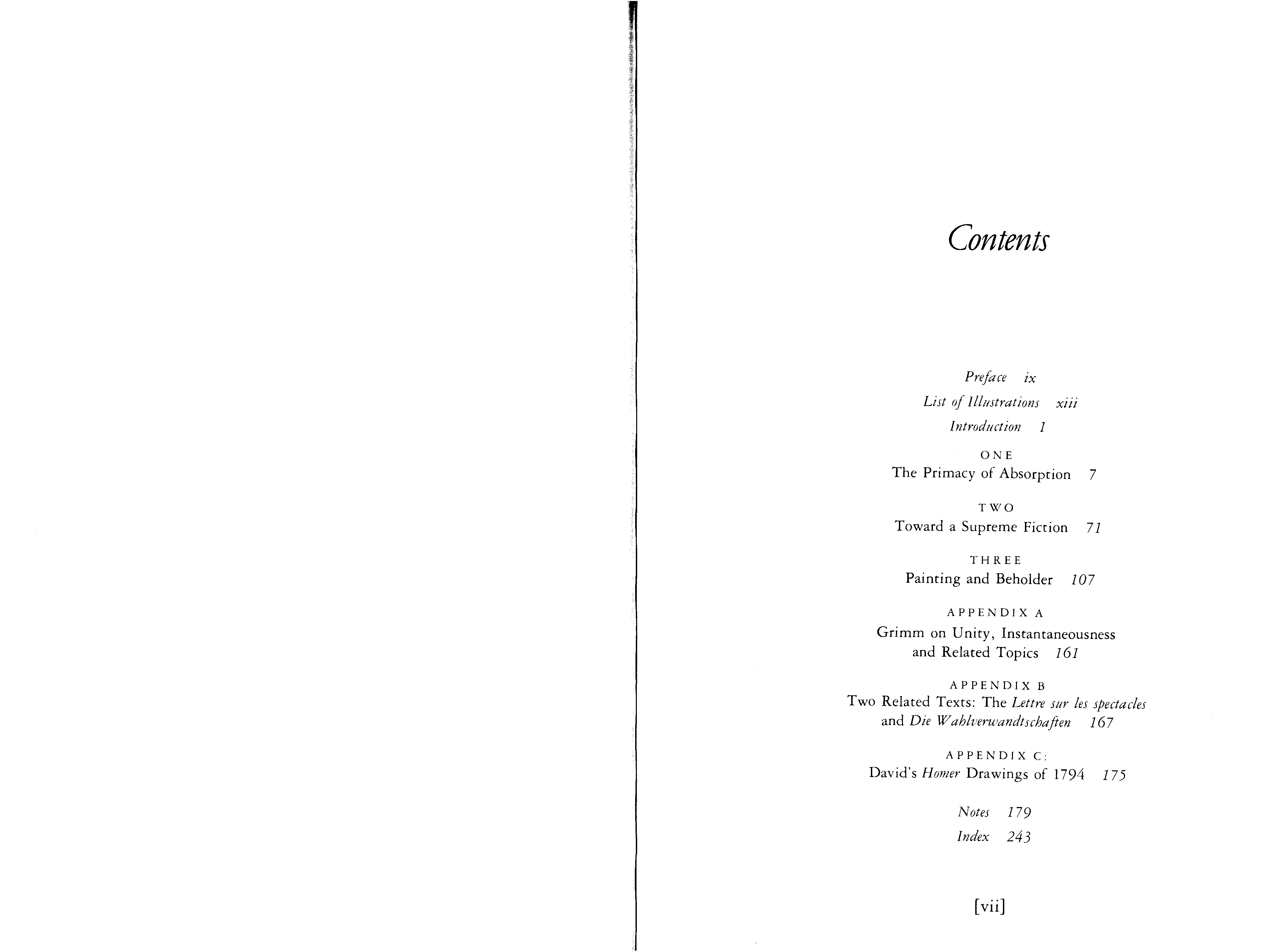 Contents

Preface ix

List of Illustrations xiii

Introduction 1

ONE
The Primacy of Absorption 7

TWO
Toward a Supreme Fiction 71

THREE
Painting and Beholder 107

APPENDIX A
Grimm on Unity, Instantaneousness
and Related Topics 161

APPENDIX B
Two Related Texts: The Lettre sur les spectacles
and Die Wahlverwandtschaften 167

APPENDIX C:
David's Homer Drawings of 1794 175

Notes 179

Index 243

[vii]